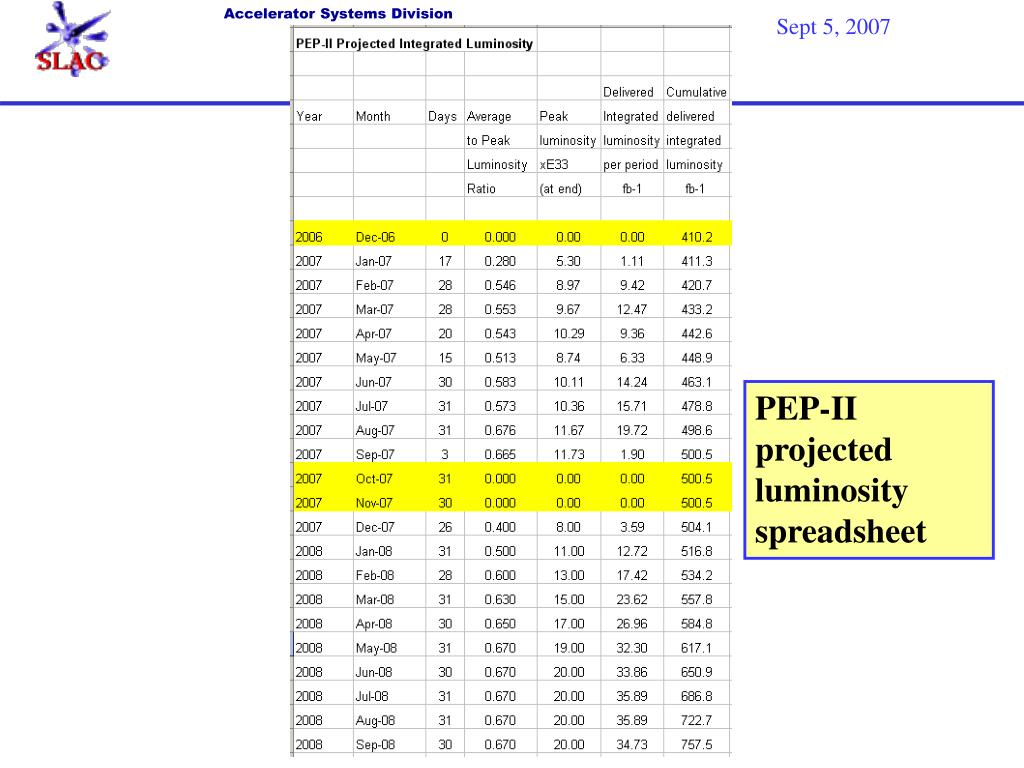 SLAC

Accelerator Systems Division

Sept 5, 2007

PEP-II Projected Integrated Luminosity

| Year | Month | Days | Average to Peak Luminosity Ratio | Peak luminosity xE33 (at end) | Delivered Integrated luminosity per period fb-1 | Cumulative delivered integrated luminosity fb-1 |
|---|---|---|---|---|---|---|
| 2006 | Dec-06 | 0 | 0.000 | 0.00 | 0.00 | 410.2 |
| 2007 | Jan-07 | 17 | 0.280 | 5.30 | 1.11 | 411.3 |
| 2007 | Feb-07 | 28 | 0.546 | 8.97 | 9.42 | 420.7 |
| 2007 | Mar-07 | 28 | 0.553 | 9.67 | 12.47 | 433.2 |
| 2007 | Apr-07 | 20 | 0.543 | 10.29 | 9.36 | 442.6 |
| 2007 | May-07 | 15 | 0.513 | 8.74 | 6.33 | 448.9 |
| 2007 | Jun-07 | 30 | 0.583 | 10.11 | 14.24 | 463.1 |
| 2007 | Jul-07 | 31 | 0.573 | 10.36 | 15.71 | 478.8 |
| 2007 | Aug-07 | 31 | 0.676 | 11.67 | 19.72 | 498.6 |
| 2007 | Sep-07 | 3 | 0.665 | 11.73 | 1.90 | 500.5 |
| 2007 | Oct-07 | 31 | 0.000 | 0.00 | 0.00 | 500.5 |
| 2007 | Nov-07 | 30 | 0.000 | 0.00 | 0.00 | 500.5 |
| 2007 | Dec-07 | 26 | 0.400 | 8.00 | 3.59 | 504.1 |
| 2008 | Jan-08 | 31 | 0.500 | 11.00 | 12.72 | 516.8 |
| 2008 | Feb-08 | 28 | 0.600 | 13.00 | 17.42 | 534.2 |
| 2008 | Mar-08 | 31 | 0.630 | 15.00 | 23.62 | 557.8 |
| 2008 | Apr-08 | 30 | 0.650 | 17.00 | 26.96 | 584.8 |
| 2008 | May-08 | 31 | 0.670 | 19.00 | 32.30 | 617.1 |
| 2008 | Jun-08 | 30 | 0.670 | 20.00 | 33.86 | 650.9 |
| 2008 | Jul-08 | 31 | 0.670 | 20.00 | 35.89 | 686.8 |
| 2008 | Aug-08 | 31 | 0.670 | 20.00 | 35.89 | 722.7 |
| 2008 | Sep-08 | 30 | 0.670 | 20.00 | 34.73 | 757.5 |

PEP-II projected luminosity spreadsheet